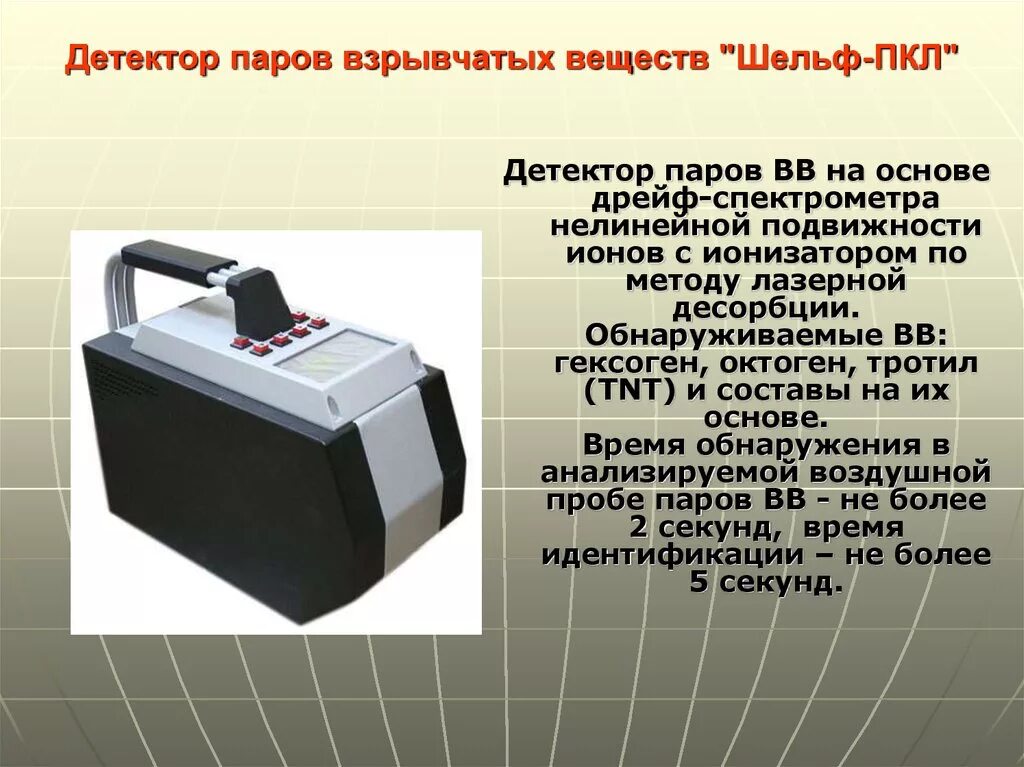 Детектор паров взрывчатых веществ "Шельф-ПКЛ"

Детектор паров ВВ на основе дрейф-спектрометра нелинейной подвижности ионов с ионизатором по методу лазерной десорбции.

Обнаруживаемые ВВ: гексоген, октоген, тротил (TNT) и составы на их основе.

Время обнаружения в анализируемой воздушной пробе паров ВВ - не более 2 секунд, время идентификации – не более 5 секунд.